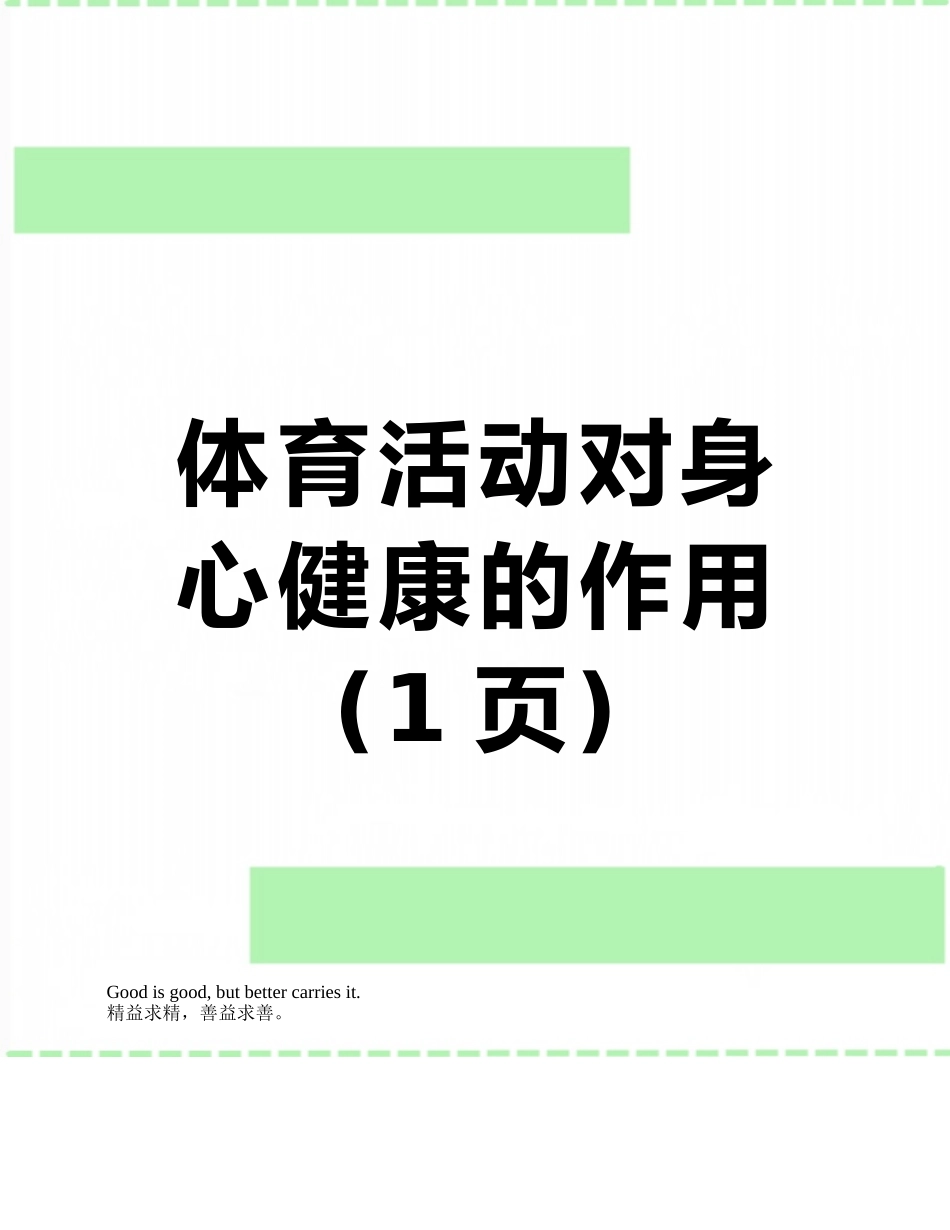 体育活动对身心健康的作用（1页）

Good is good, but better carries it.
精益求精，善益求善。